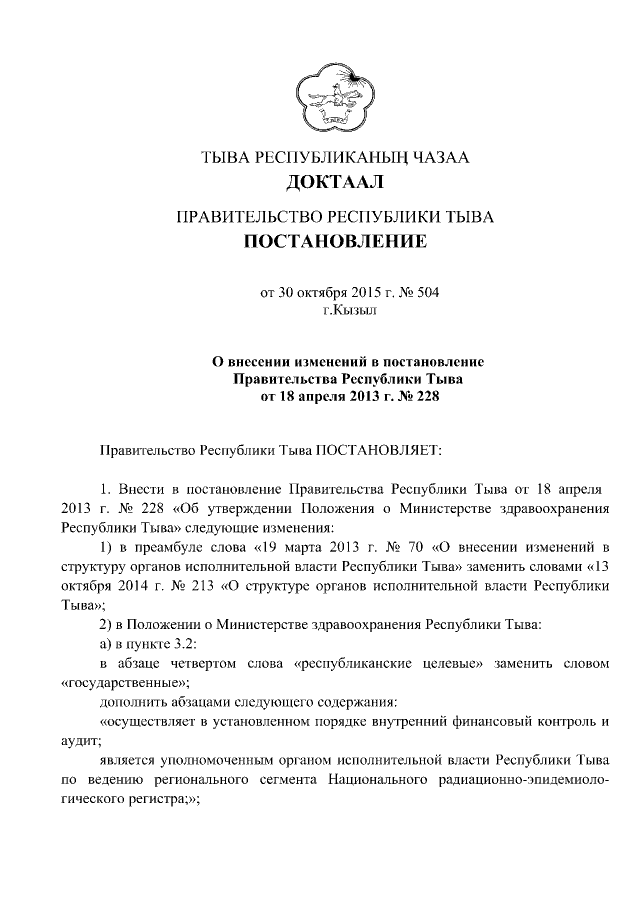 ТЫВА РЕСПУБЛИКАНЫҢ ЧАЗАА
ДОКТААЛ

ПРАВИТЕЛЬСТВО РЕСПУБЛИКИ ТЫВА
ПОСТАНОВЛЕНИЕ

от 30 октября 2015 г. № 504
г.Кызыл

О внесении изменений в постановление Правительства Республики Тыва от 18 апреля 2013 г. № 228

Правительство Республики Тыва ПОСТАНОВЛЯЕТ:

1. Внести в постановление Правительства Республики Тыва от 18 апреля 2013 г. № 228 «Об утверждении Положения о Министерстве здравоохранения Республики Тыва» следующие изменения:

1) в преамбуле слова «19 марта 2013 г. № 70 «О внесении изменений в структуру органов исполнительной власти Республики Тыва» заменить словами «13 октября 2014 г. № 213 «О структуре органов исполнительной власти Республики Тыва»;

2) в Положении о Министерстве здравоохранения Республики Тыва:

а) в пункте 3.2:

в абзаце четвертом слова «республиканские целевые» заменить словом «государственные»;

дополнить абзацами следующего содержания:

«осуществляет в установленном порядке внутренний финансовый контроль и аудит;

является уполномоченным органом исполнительной власти Республики Тыва по ведению регионального сегмента Национального радиационно-эпидемиологического регистра;»;